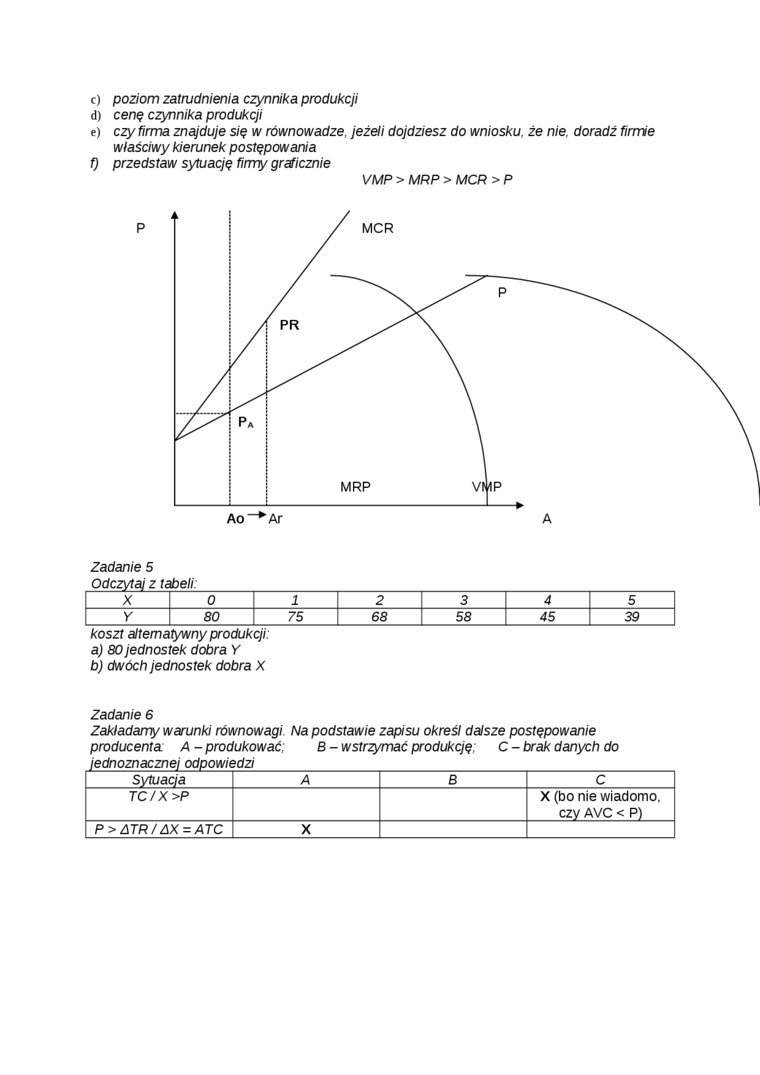 c) poziom zatrudnienia czynnika produkcji
d) cenę czynnika produkcji
e) czy firma znajduje się w równowadze, jeżeli dojdziesz do wniosku, że nie, doradź firmie właściwy kierunek postępowania
f) przedstaw sytuację firmy graficznie

VMP > MRP > MCR > P

P
MCR
P
PR
$P_A$
MRP
VMP
Ao
Ar
A

Zadanie 5
Odczytaj z tabeli:

| X | 0 | 1 | 2 | 3 | 4 | 5 |
|---|---|---|---|---|---|---|
| Y | 80 | 75 | 68 | 58 | 45 | 39 |

koszt alternatywny produkcji:
a) 80 jednostek dobra Y
b) dwóch jednostek dobra X

Zadanie 6
Zakładamy warunki równowagi. Na podstawie zapisu określ dalsze postępowanie producenta: A – produkować; B – wstrzymać produkcję; C – brak danych do jednoznacznej odpowiedzi

| Sytuacja | A | B | C |
|---|---|---|---|
| TC / X >P | | | X (bo nie wiadomo, czy AVC < P) |
| P > ΔTR / ΔX = ATC | X | | |